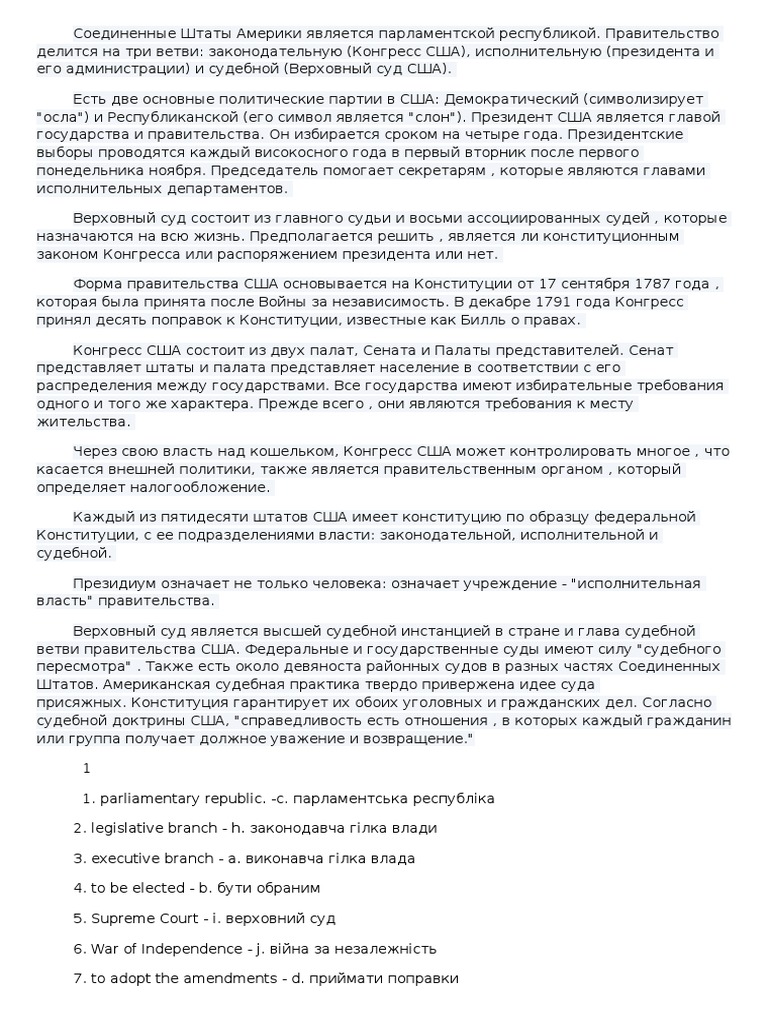 Соединенные Штаты Америки является парламентской республикой. Правительство делится на три ветви: законодательную (Конгресс США), исполнительную (президента и его администрации) и судебной (Верховный суд США).

Есть две основные политические партии в США: Демократический (символизирует "осла") и Республиканской (его символ является "слон"). Президент США является главой государства и правительства. Он избирается сроком на четыре года. Президентские выборы проводятся каждый високосного года в первый вторник после первого понедельника ноября. Председатель помогает секретарям , которые являются главами исполнительных департаментов.

Верховный суд состоит из главного судьи и восьми ассоциированных судей , которые назначаются на всю жизнь. Предполагается решить , является ли конституционным законом Конгресса или распоряжением президента или нет.

Форма правительства США основывается на Конституции от 17 сентября 1787 года , которая была принята после Войны за независимость. В декабре 1791 года Конгресс принял десять поправок к Конституции, известные как Билль о правах.

Конгресс США состоит из двух палат, Сената и Палаты представителей. Сенат представляет штаты и палата представляет население в соответствии с его распределения между государствами. Все государства имеют избирательные требования одного и того же характера. Прежде всего , они являются требования к месту жительства.

Через свою власть над кошельком, Конгресс США может контролировать многое , что касается внешней политики, также является правительственным органом , который определяет налогообложение.

Каждый из пятидесяти штатов США имеет конституцию по образцу федеральной Конституции, с ее подразделениями власти: законодательной, исполнительной и судебной.

Президиум означает не только человека: означает учреждение - "исполнительная власть" правительства.

Верховный суд является высшей судебной инстанцией в стране и глава судебной ветви правительства США. Федеральные и государственные суды имеют силу "судебного пересмотра" . Также есть около девяноста районных судов в разных частях Соединенных Штатов. Американская судебная практика твердо привержена идее суда присяжных. Конституция гарантирует их обоих уголовных и гражданских дел. Согласно судебной доктрины США, "справедливость есть отношения , в которых каждый гражданин или группа получает должное уважение и возвращение."

1

1. parliamentary republic. -c. парламентська республіка

2. legislative branch - h. законодавча гілка влади

3. executive branch - a. виконавча гілка влада

4. to be elected - b. бути обраним

5. Supreme Court - i. верховний суд

6. War of Independence - j. війна за незалежність

7. to adopt the amendments - d. приймати поправки